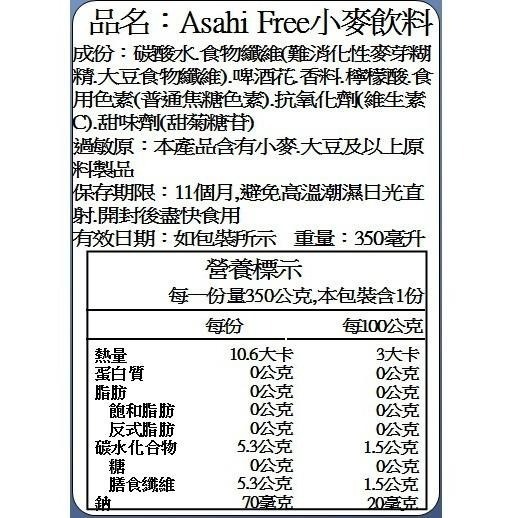 品名：Asahi Free小麥飲料

成份：碳酸水.食物纖維(難消化性麥芽糊精.大豆食物纖維).啤酒花.香料.檸檬酸.食用色素(普通焦糖色素).抗氧化劑(維生素C).甜味劑(甜菊糖苷)

過敏原：本產品含有小麥.大豆及以上原料製品

保存期限：11個月,避免高溫潮濕日光直射.開封後盡快食用

有效日期：如包裝所示 重量：350毫升

營養標示

每一份量350公克,本包裝含1份

|  | 每份 | 每100公克 |
|---|---|---|
| 熱量 | 10.6大卡 | 3大卡 |
| 蛋白質 | 0公克 | 0公克 |
| 脂肪 | 0公克 | 0公克 |
| 飽和脂肪 | 0公克 | 0公克 |
| 反式脂肪 | 0公克 | 0公克 |
| 碳水化合物 | 5.3公克 | 1.5公克 |
| 糖 | 0公克 | 0公克 |
| 膳食纖維 | 5.3公克 | 1.5公克 |
| 鈉 | 70毫克 | 20毫克 |